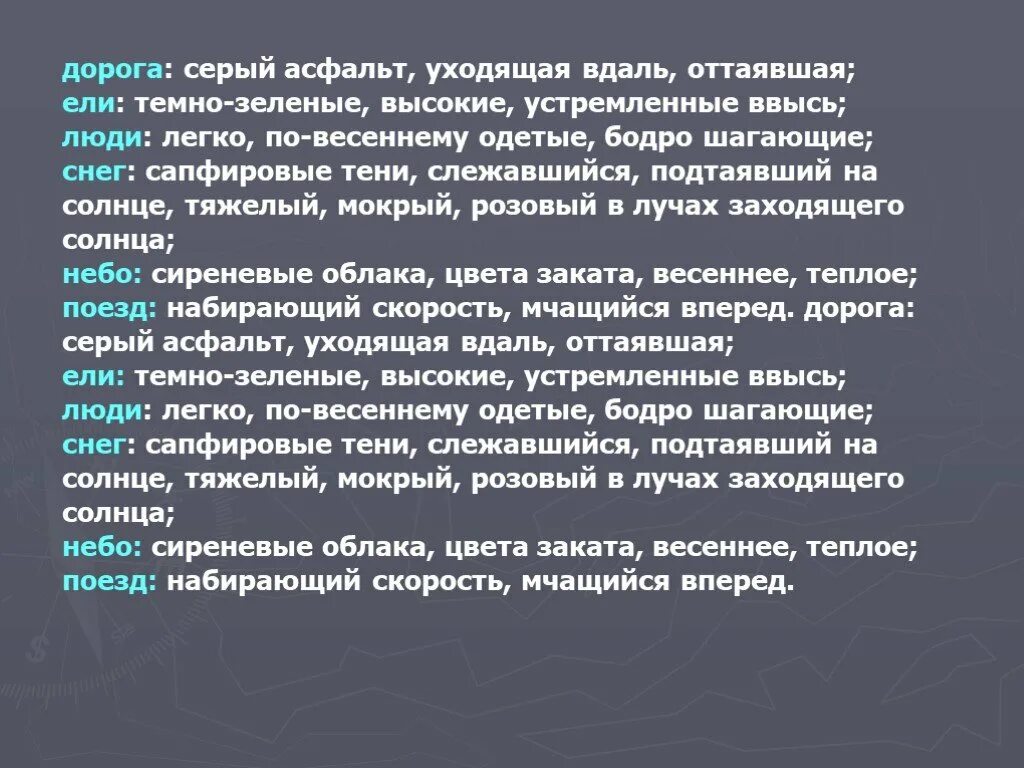 дорога: серый асфальт, уходящая вдаль, оттаявшая;
ели: темно-зеленые, высокие, устремленные ввысь;
люди: легко, по-весеннему одетые, бодро шагающие;
снег: сапфировые тени, слежавшийся, подтаявший на солнце, тяжелый, мокрый, розовый в лучах заходящего солнца;
небо: сиреневые облака, цвета заката, весеннее, теплое;
поезд: набирающий скорость, мчащийся вперед. дорога: серый асфальт, уходящая вдаль, оттаявшая;
ели: темно-зеленые, высокие, устремленные ввысь;
люди: легко, по-весеннему одетые, бодро шагающие;
снег: сапфировые тени, слежавшийся, подтаявший на солнце, тяжелый, мокрый, розовый в лучах заходящего солнца;
небо: сиреневые облака, цвета заката, весеннее, теплое;
поезд: набирающий скорость, мчащийся вперед.